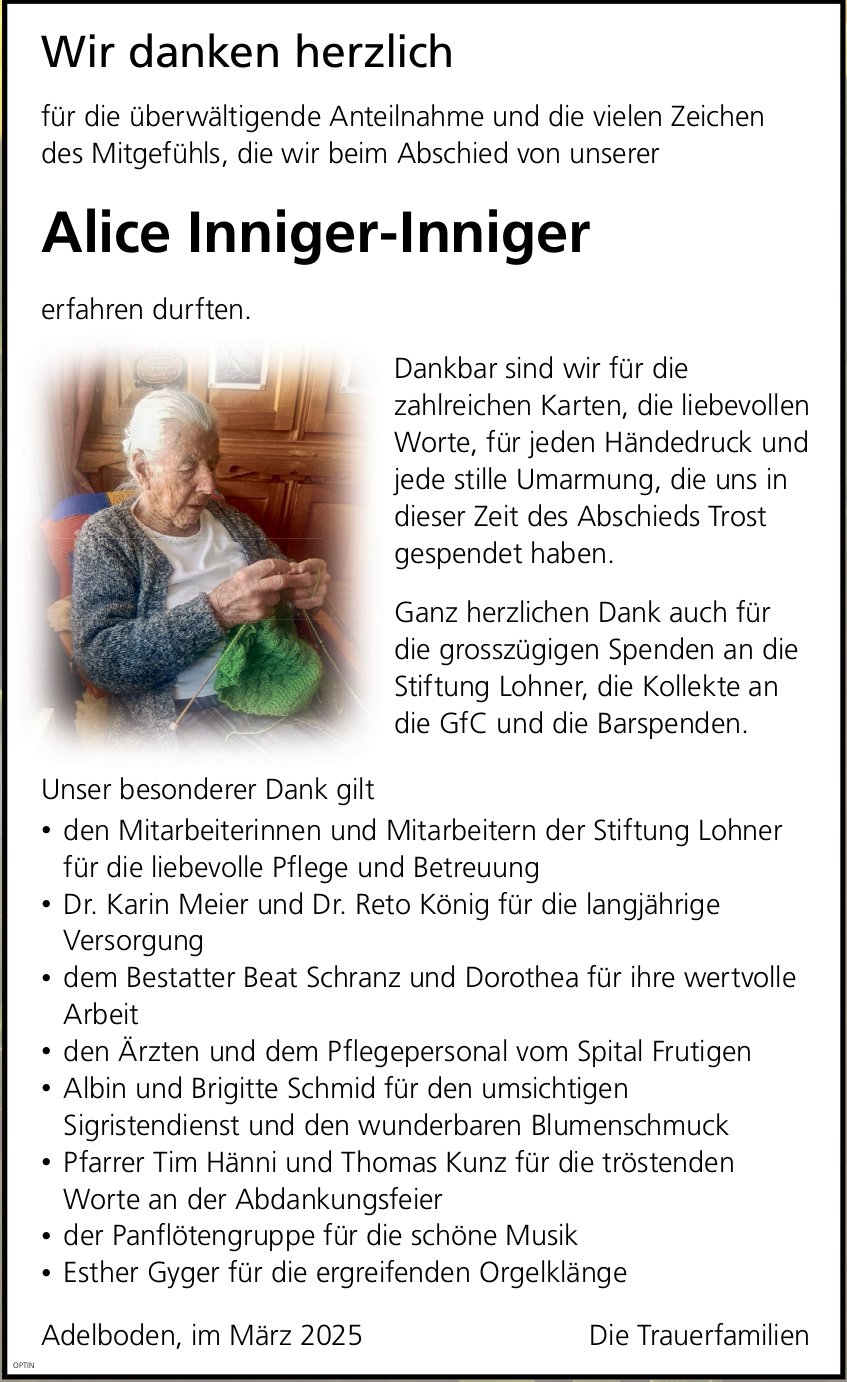 Wir danken herzlich

für die überwältigende Anteilnahme und die vielen Zeichen des Mitgefühls, die wir beim Abschied von unserer

Alice Inniger-Inniger

erfahren durften.

Dankbar sind wir für die zahlreichen Karten, die liebevollen Worte, für jeden Händedruck und jede stille Umarmung, die uns in dieser Zeit des Abschieds Trost gespendet haben.

Ganz herzlichen Dank auch für die grosszügigen Spenden an die Stiftung Lohner, die Kollekte an die GfC und die Barspenden.

Unser besonderer Dank gilt
• den Mitarbeiterinnen und Mitarbeitern der Stiftung Lohner für die liebevolle Pflege und Betreuung
• Dr. Karin Meier und Dr. Reto König für die langjährige Versorgung
• dem Bestatter Beat Schranz und Dorothea für ihre wertvolle Arbeit
• den Ärzten und dem Pflegepersonal vom Spital Frutigen
• Albin und Brigitte Schmid für den umsichtigen Sigristendienst und den wunderbaren Blumenschmuck
• Pfarrer Tim Hänni und Thomas Kunz für die tröstenden Worte an der Abdankungsfeier
• der Panflötengruppe für die schöne Musik
• Esther Gyger für die ergreifenden Orgelklänge

Adelboden, im März 2025

Die Trauerfamilien

OPTIN